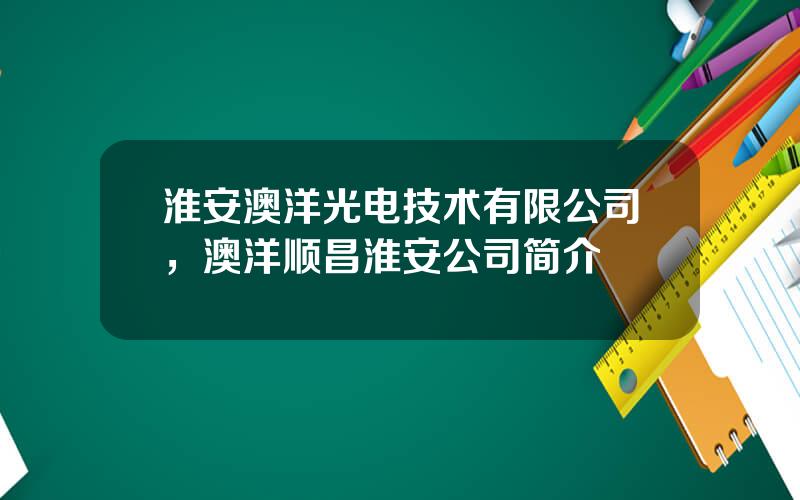 淮安澳洋光电技术有限公司，澳洋顺昌淮安公司简介